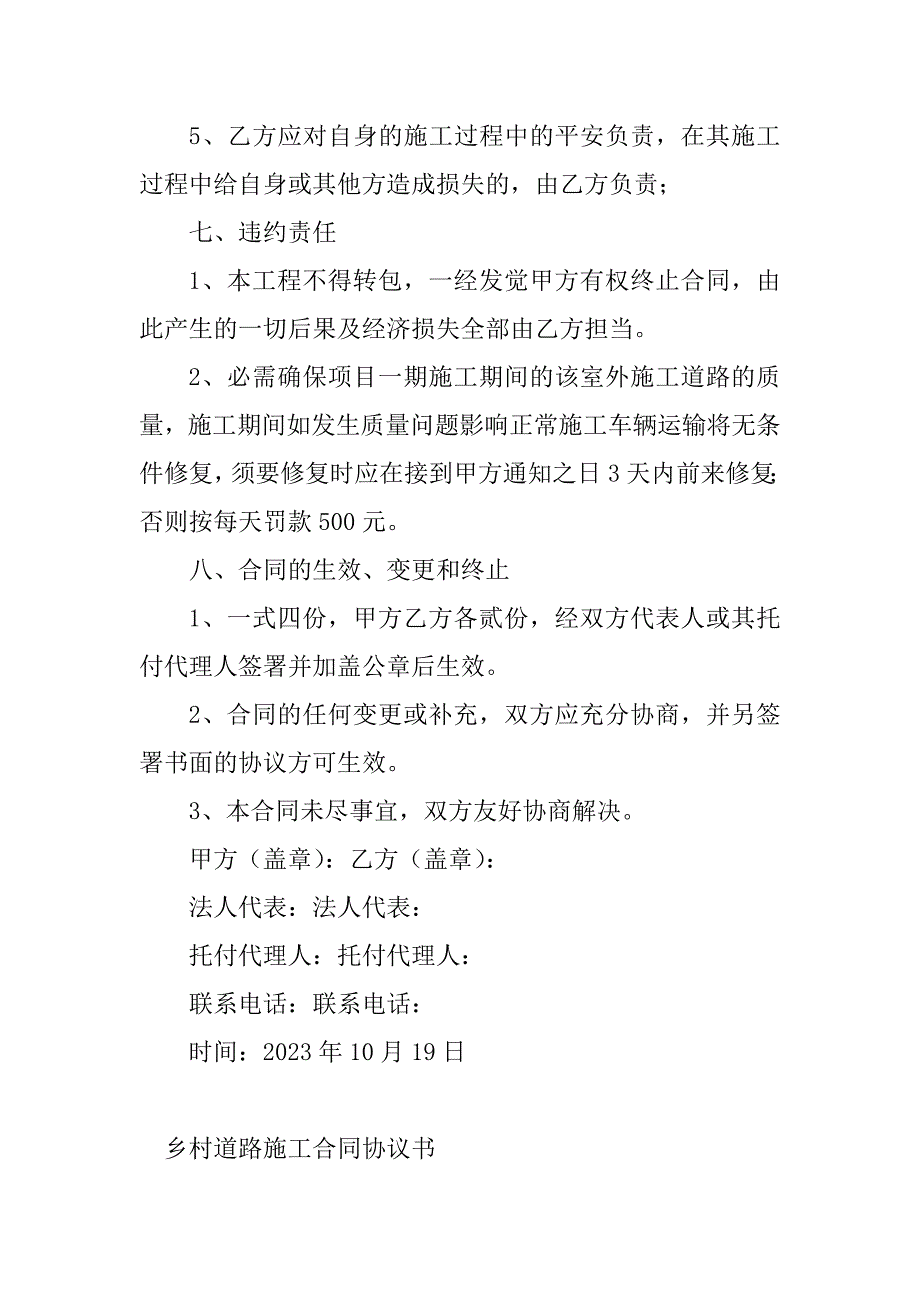 5、乙方应对自身的施工过程中的平安负责，在其施工过程中给自身或其他方造成损失的，由乙方负责；

七、违约责任

1、本工程不得转包，一经发觉甲方有权终止合同，由此产生的一切后果及经济损失全部由乙方担当。

2、必需确保项目一期施工期间的该室外施工道路的质量，施工期间如发生质量问题影响正常施工车辆运输将无条件修复，须要修复时应在接到甲方通知之日3天内前来修复;否则按每天罚款500元。

八、合同的生效、变更和终止

1、一式四份，甲方乙方各贰份，经双方代表人或其托付代理人签署并加盖公章后生效。

2、合同的任何变更或补充，双方应充分协商，并另签署书面的协议方可生效。

3、本合同未尽事宜，双方友好协商解决。

甲方（盖章）：乙方（盖章）：

法人代表：法人代表：

托付代理人：托付代理人：

联系电话：联系电话：

时间：2023年10月19日

乡村道路施工合同协议书